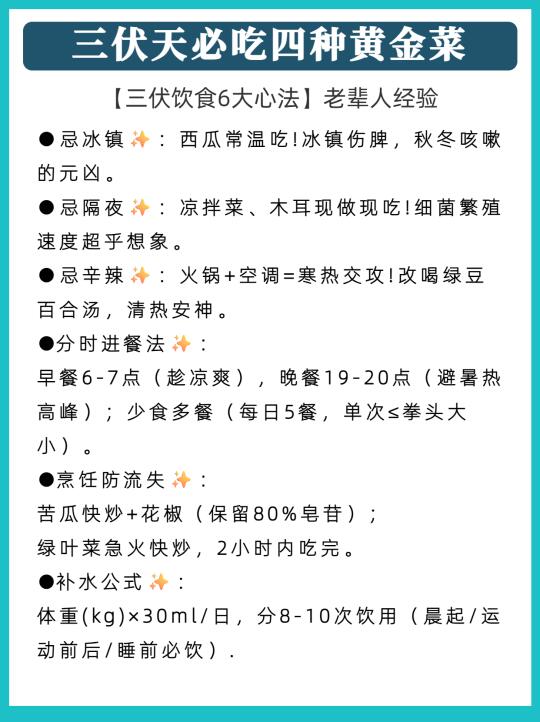 三伏天必吃四种黄金菜

【三伏饮食6大心法】老辈人经验

●忌冰镇✨：西瓜常温吃！冰镇伤脾，秋冬咳嗽的元凶。

●忌隔夜✨：凉拌菜、木耳现做现吃！细菌繁殖速度超乎想象。

●忌辛辣✨：火锅+空调=寒热交攻！改喝绿豆百合汤，清热安神。

●分时进餐法✨：
早餐6-7点（趁凉爽），晚餐19-20点（避暑热高峰）；少食多餐（每日5餐，单次≤拳头大小）。

●烹饪防流失✨：
苦瓜快炒+花椒（保留80%皂苷）；
绿叶菜急火快炒，2小时内吃完。

●补水公式✨：
体重(kg)×30ml/日，分8-10次饮用（晨起/运动前后/睡前必饮）.